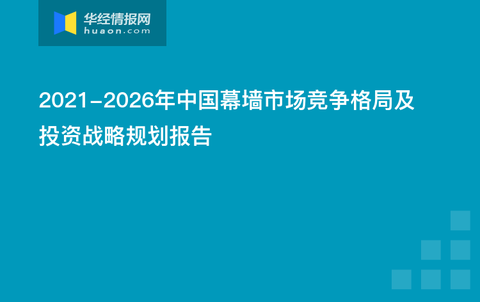 华经情报网
huaon.com

2021-2026年中国幕墙市场竞争格局及投资战略规划报告